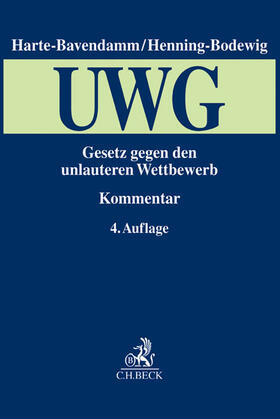 Harte-Bavendamm/Henning-Bodewig

UWG

Gesetz gegen den unlauteren Wettbewerb

Kommentar

4. Auflage

B

C.H.BECK